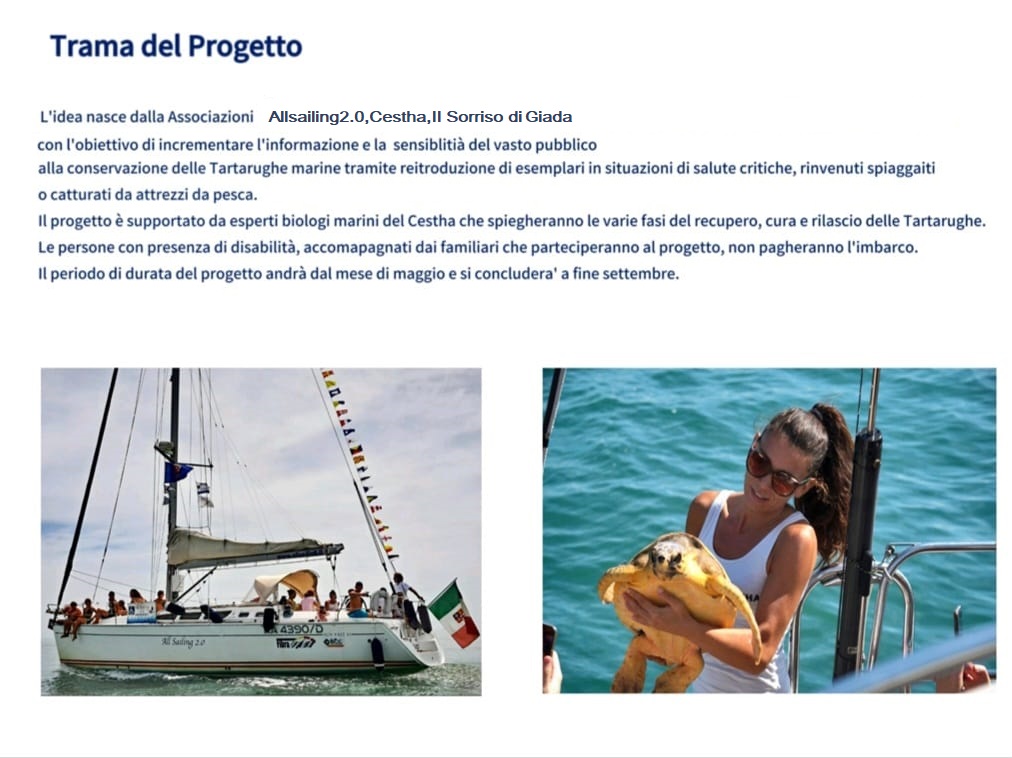 Trama del Progetto

L'idea nasce dalla Associazioni Allsailing2.0,Cestha,Il Sorriso di Giada con l'obiettivo di incrementare l'informazione e la sensiblitià del vasto pubblico alla conservazione delle Tartarughe marine tramite reitroduzione di esemplari in situazioni di salute critiche, rinvenuti spiaggaiti o catturati da attrezzi da pesca.
Il progetto è supportato da esperti biologi marini del Cestha che spiegheranno le varie fasi del recupero, cura e rilascio delle Tartarughe.
Le persone con presenza di disabilità, accomapagnati dai familiari che parteciperanno al progetto, non pagheranno l'imbarco.
Il periodo di durata del progetto andrà dal mese di maggio e si concludera' a fine settembre.

4390/D
All Sailing 2.0